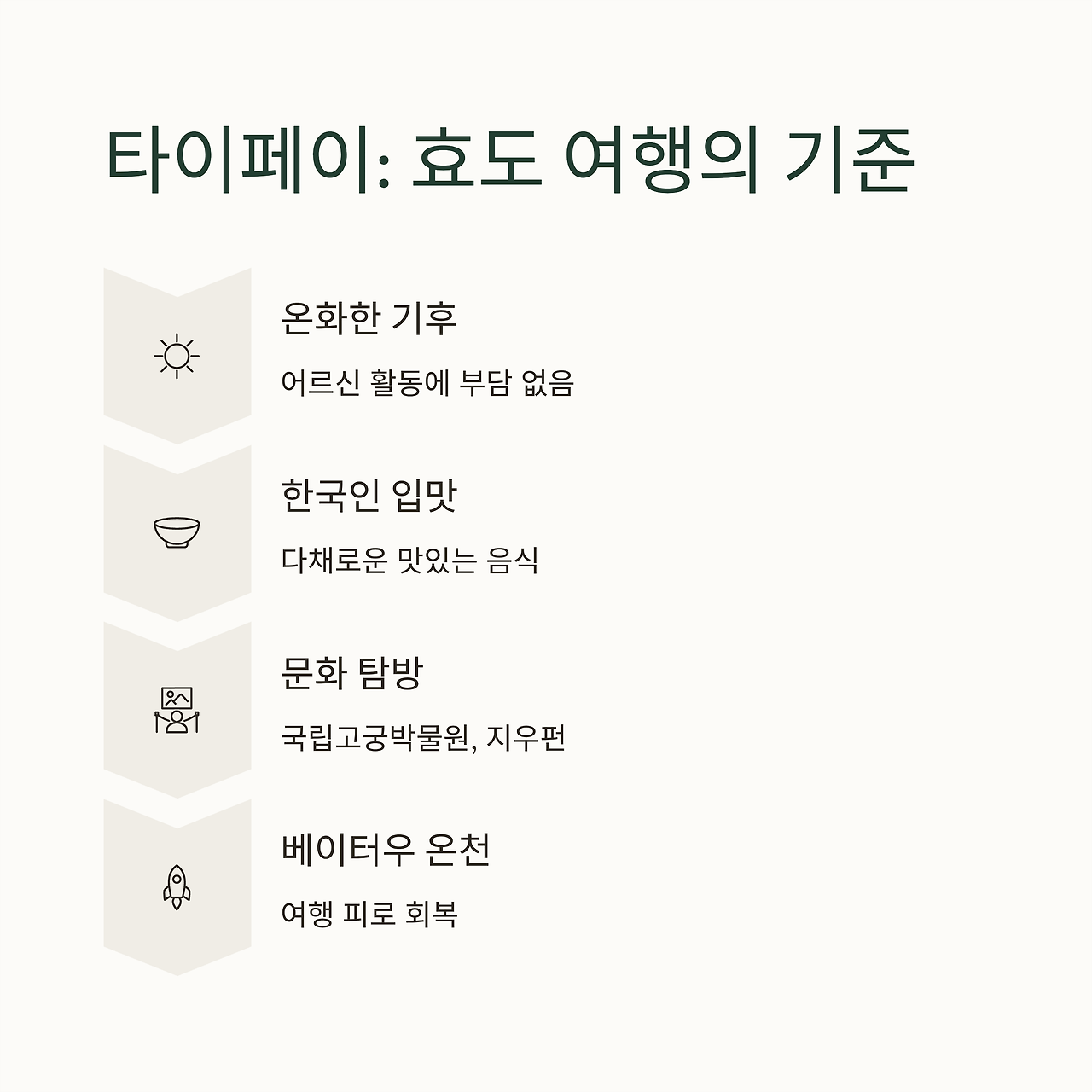 타이페이: 효도 여행의 기준

온화한 기후

어르신 활동에 부담 없음

한국인 입맛

다채로운 맛있는 음식

문화 탐방

국립고궁박물원, 지우펀

베이터우 온천

여행 피로 회복